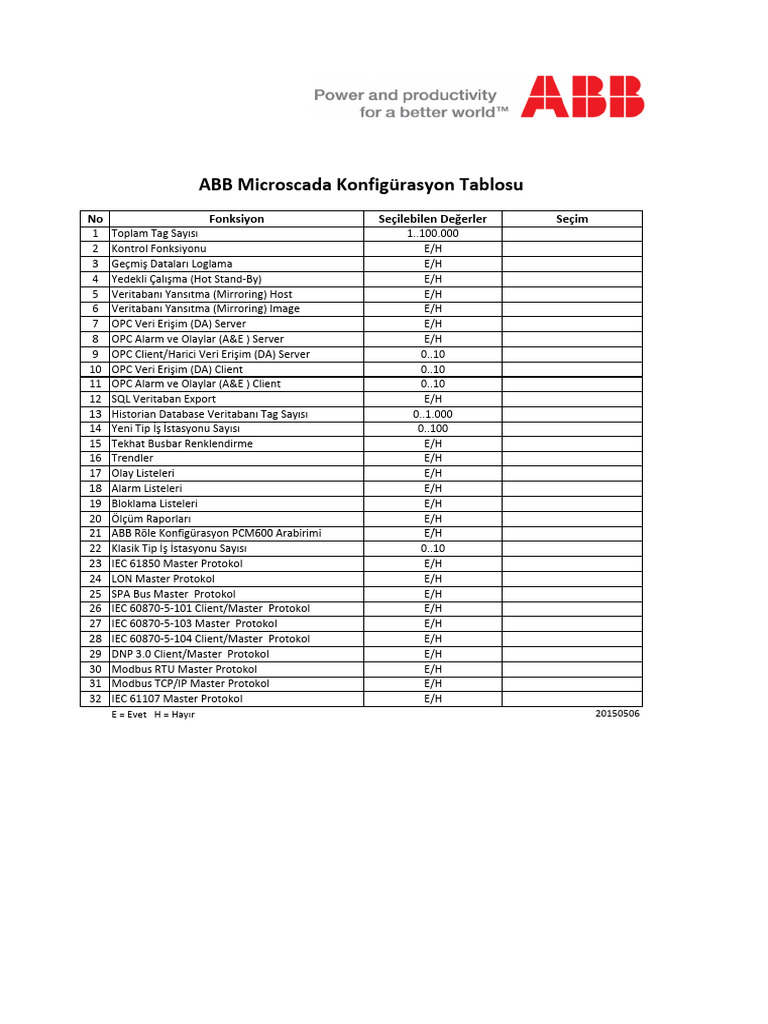 Power and productivity for a better world™

ABB

ABB Microscada Konfigürasyon Tablosu

| No | Fonksiyon | Seçilebilen Değerler | Seçim |
|---|---|---|---|
| 1 | Toplam Tag Sayısı | 1..100.000 | |
| 2 | Kontrol Fonksiyonu | E/H | |
| 3 | Geçmiş Dataları Loglama | E/H | |
| 4 | Yedekli Çalışma (Hot Stand-By) | E/H | |
| 5 | Veritabanı Yansıtma (Mirroring) Host | E/H | |
| 6 | Veritabanı Yansıtma (Mirroring) Image | E/H | |
| 7 | OPC Veri Erişim (DA) Server | E/H | |
| 8 | OPC Alarm ve Olaylar (A&E ) Server | E/H | |
| 9 | OPC Client/Harici Veri Erişim (DA) Server | 0..10 | |
| 10 | OPC Veri Erişim (DA) Client | 0..10 | |
| 11 | OPC Alarm ve Olaylar (A&E ) Client | 0..10 | |
| 12 | SQL Veritaban Export | E/H | |
| 13 | Historian Database Veritabanı Tag Sayısı | 0..1.000 | |
| 14 | Yeni Tip İş İstasyonu Sayısı | 0..100 | |
| 15 | Tekhat Busbar Renklendirme | E/H | |
| 16 | Trendler | E/H | |
| 17 | Olay Listeleri | E/H | |
| 18 | Alarm Listeleri | E/H | |
| 19 | Bloklama Listeleri | E/H | |
| 20 | Ölçüm Raporları | E/H | |
| 21 | ABB Röle Konfigürasyon PCM600 Arabirimi | E/H | |
| 22 | Klasik Tip İş İstasyonu Sayısı | 0..10 | |
| 23 | IEC 61850 Master Protokol | E/H | |
| 24 | LON Master Protokol | E/H | |
| 25 | SPA Bus Master Protokol | E/H | |
| 26 | IEC 60870-5-101 Client/Master Protokol | E/H | |
| 27 | IEC 60870-5-103 Master Protokol | E/H | |
| 28 | IEC 60870-5-104 Client/Master Protokol | E/H | |
| 29 | DNP 3.0 Client/Master Protokol | E/H | |
| 30 | Modbus RTU Master Protokol | E/H | |
| 31 | Modbus TCP/IP Master Protokol | E/H | |
| 32 | IEC 61107 Master Protokol | E/H | |

E = Evet H = Hayır

20150506